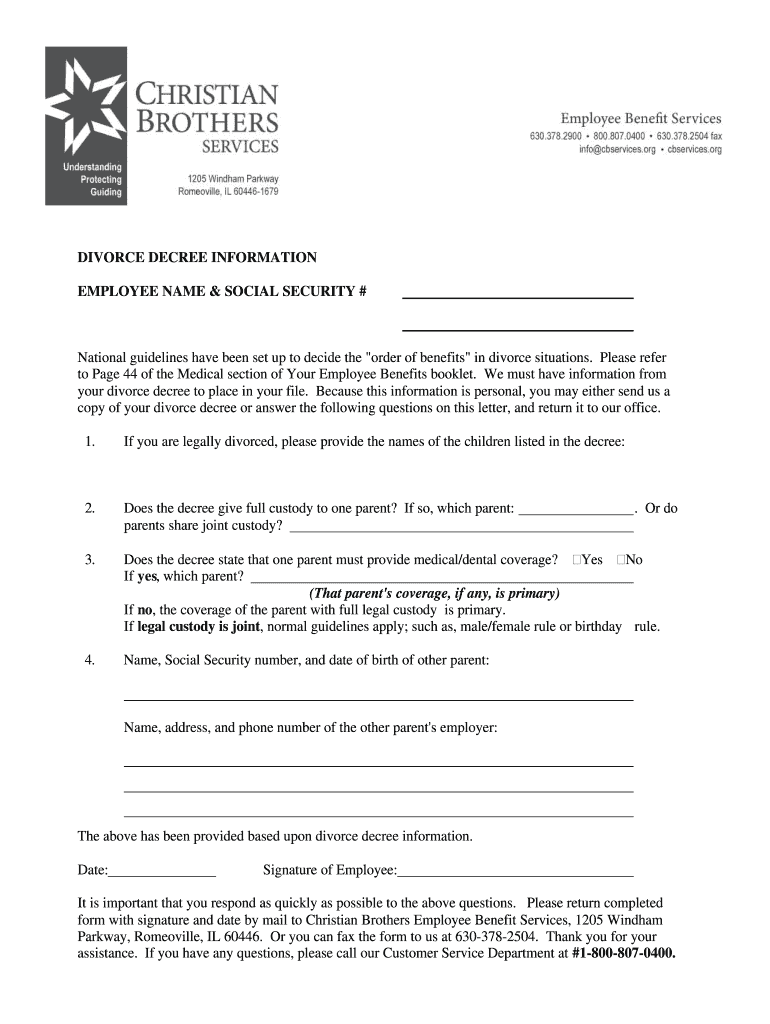 CHRISTIAN BROTHERS SERVICES

Understanding
Protecting
Guiding

1205 Windham Parkway
Romeoville, IL 60446-1679

Employee Benefit Services
630.378.2900 • 800.807.0400 • 630.378.2504 fax
info@cbservices.org • cbservices.org

DIVORCE DECREE INFORMATION

EMPLOYEE NAME & SOCIAL SECURITY # ______________________________

______________________________

National guidelines have been set up to decide the "order of benefits" in divorce situations. Please refer to Page 44 of the Medical section of Your Employee Benefits booklet. We must have information from your divorce decree to place in your file. Because this information is personal, you may either send us a copy of your divorce decree or answer the following questions on this letter, and return it to our office.

1. If you are legally divorced, please provide the names of the children listed in the decree:

2. Does the decree give full custody to one parent? If so, which parent: ________________. Or do parents share joint custody? ______________________________

3. Does the decree state that one parent must provide medical/dental coverage? □Yes □No
If **yes**, which parent? ______________________________
***(That parent's coverage, if any, is primary)***
If **no**, the coverage of the parent with full legal custody is primary.
If **legal custody is joint**, normal guidelines apply; such as, male/female rule or birthday rule.

4. Name, Social Security number, and date of birth of other parent:

______________________________

Name, address, and phone number of the other parent's employer:

______________________________
______________________________
______________________________

The above has been provided based upon divorce decree information.

Date:_______________ Signature of Employee:______________________________

It is important that you respond as quickly as possible to the above questions. Please return completed form with signature and date by mail to Christian Brothers Employee Benefit Services, 1205 Windham Parkway, Romeoville, IL 60446. Or you can fax the form to us at 630-378-2504. Thank you for your assistance. If you have any questions, please call our Customer Service Department at **#1-800-807-0400.**